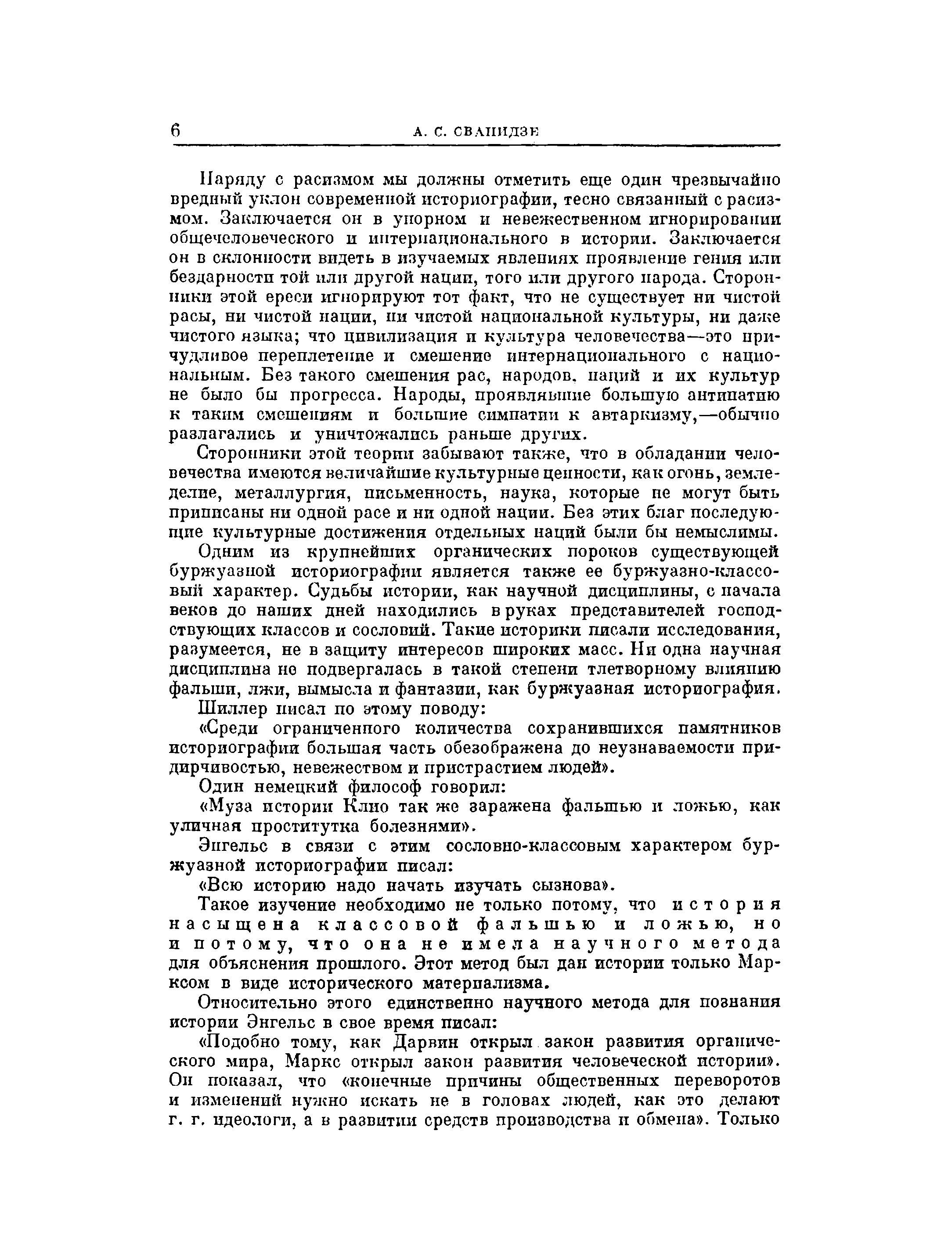 6 А. С. СВАНИДЗЕ

Наряду с расизмом мы должны отметить еще один чрезвычайно вредный уклон современной историографии, тесно связанный с расизмом. Заключается он в упорном и невежественном игнорировании общечеловеческого и интернационального в истории. Заключается он в склонности видеть в изучаемых явлениях проявление гения или бездарности той или другой нации, того или другого народа. Сторонники этой ереси игнорируют тот факт, что не существует ни чистой расы, ни чистой нации, ни чистой национальной культуры, ни даже чистого языка; что цивилизация и культура человечества—это причудливое переплетение и смешение интернационального с национальным. Без такого смешения рас, народов, наций и их культур не было бы прогресса. Народы, проявлявшие большую антипатию к таким смешениям и большие симпатии к автаркизму,—обычно разлагались и уничтожались раньше других.

Сторонники этой теории забывают также, что в обладании человечества имеются величайшие культурные ценности, как огонь, земледелие, металлургия, письменность, наука, которые не могут быть приписаны ни одной расе и ни одной нации. Без этих благ последующие культурные достижения отдельных наций были бы немыслимы.

Одним из крупнейших органических пороков существующей буржуазной историографии является также ее буржуазно-классовый характер. Судьбы истории, как научной дисциплины, с начала веков до наших дней находились в руках представителей господствующих классов и сословий. Такие историки писали исследования, разумеется, не в защиту интересов широких масс. Ни одна научная дисциплина не подвергалась в такой степени тлетворному влиянию фальши, лжи, вымысла и фантазии, как буржуазная историография.

Шиллер писал по этому поводу:

«Среди ограниченного количества сохранившихся памятников историографии большая часть обезображена до неузнаваемости придирчивостью, невежеством и пристрастием людей».

Один немецкий философ говорил:

«Муза истории Клио так же заражена фальшью и ложью, как уличная проститутка болезнями».

Энгельс в связи с этим сословно-классовым характером буржуазной историографии писал:

«Всю историю надо начать изучать сызнова».

Такое изучение необходимо не только потому, что история насыщена классовой фальшью и ложью, но и потому, что она не имела научного метода для объяснения прошлого. Этот метод был дан истории только Марксом в виде исторического материализма.

Относительно этого единственно научного метода для познания истории Энгельс в свое время писал:

«Подобно тому, как Дарвин открыл закон развития органического мира, Маркс открыл закон развития человеческой истории». Он показал, что «конечные причины общественных переворотов и изменений нужно искать не в головах людей, как это делают г. г. идеологи, а в развитии средств производства и обмена». Только